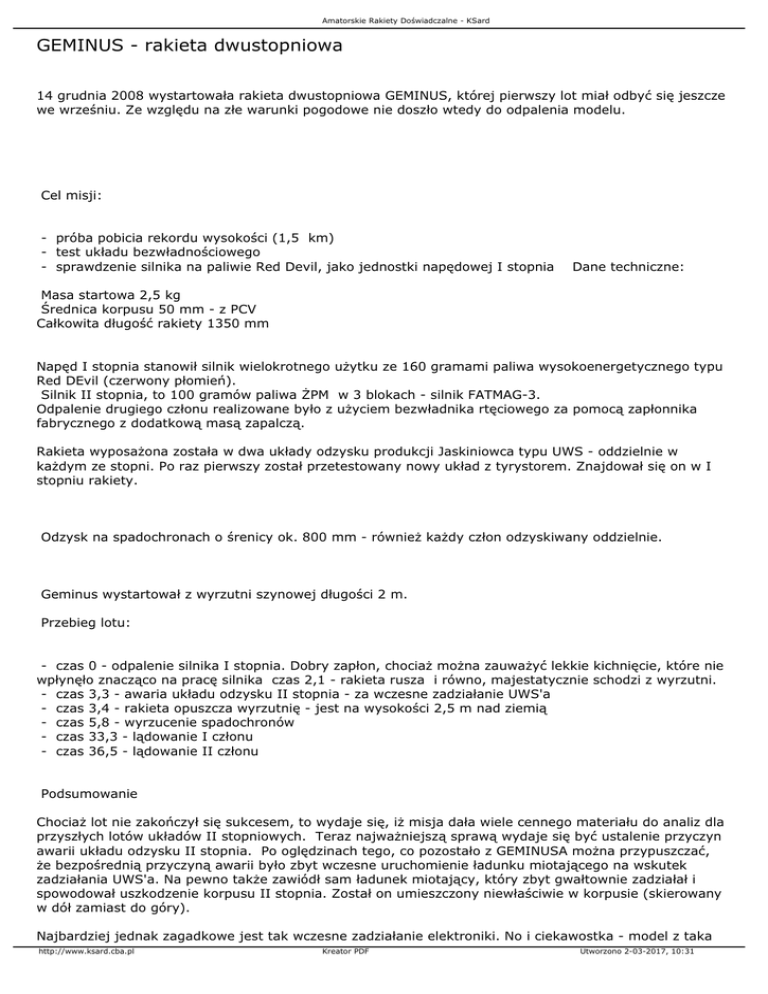 Amatorskie Rakiety Doświadczalne - KSard

GEMINUS - rakieta dwustopniowa

14 grudnia 2008 wystartowała rakieta dwustopniowa GEMINUS, której pierwszy lot miał odbyć się jeszcze we wrześniu. Ze względu na złe warunki pogodowe nie doszło wtedy do odpalenia modelu.

Cel misji:

- próba pobicia rekordu wysokości (1,5 km)
- test układu bezwładnościowego
- sprawdzenie silnika na paliwie Red Devil, jako jednostki napędowej I stopnia Dane techniczne:

Masa startowa 2,5 kg
Średnica korpusu 50 mm - z PCV
Całkowita długość rakiety 1350 mm

Napęd I stopnia stanowił silnik wielokrotnego użytku ze 160 gramami paliwa wysokoenergetycznego typu Red DEvil (czerwony płomień).
Silnik II stopnia, to 100 gramów paliwa ŻPM w 3 blokach - silnik FATMAG-3.
Odpalenie drugiego członu realizowane było z użyciem bezwładnika rtęciowego za pomocą zapłonnika fabrycznego z dodatkową masą zapalczą.

Rakieta wyposażona została w dwa układy odzysku produkcji Jaskiniowca typu UWS - oddzielnie w każdym ze stopni. Po raz pierwszy został przetestowany nowy układ z tyrystorem. Znajdował się on w I stopniu rakiety.

Odzysk na spadochronach o średnicy ok. 800 mm - również każdy człon odzyskiwany oddzielnie.

Geminus wystartował z wyrzutni szynowej długości 2 m.

Przebieg lotu:

- czas 0 - odpalenie silnika I stopnia. Dobry zapłon, chociaż można zauważyć lekkie kichnięcie, które nie wpłynęło znacząco na pracę silnika czas 2,1 - rakieta rusza i równo, majestatycznie schodzi z wyrzutni.
- czas 3,3 - awaria układu odzysku II stopnia - za wczesne zadziałanie UWS'a
- czas 3,4 - rakieta opuszcza wyrzutnię - jest na wysokości 2,5 m nad ziemią
- czas 5,8 - wyrzucenie spadochronów
- czas 33,3 - lądowanie I członu
- czas 36,5 - lądowanie II członu

Podsumowanie

Chociaż lot nie zakończył się sukcesem, to wydaje się, iż misja dała wiele cennego materiału do analiz dla przyszłych lotów układów II stopniowych. Teraz najważniejszą sprawą wydaje się być ustalenie przyczyn awarii układu odzysku II stopnia. Po oględzinach tego, co pozostało z GEMINUSA można przypuszczać, że bezpośrednią przyczyną awarii było zbyt wczesne uruchomienie ładunku miotającego na wskutek zadziałania UWS'a. Na pewno także zawiódł sam ładunek miotający, który zbyt gwałtownie zadziałał i spowodował uszkodzenie korpusu II stopnia. Został on umieszczony niewłaściwie w korpusie (skierowany w dół zamiast do góry).

Najbardziej jednak zagadkowe jest tak wczesne zadziałanie elektroniki. No i ciekawostka - model z taka

http://www.ksard.cba.pl Kreator PDF Utworzono 2-03-2017, 10:31